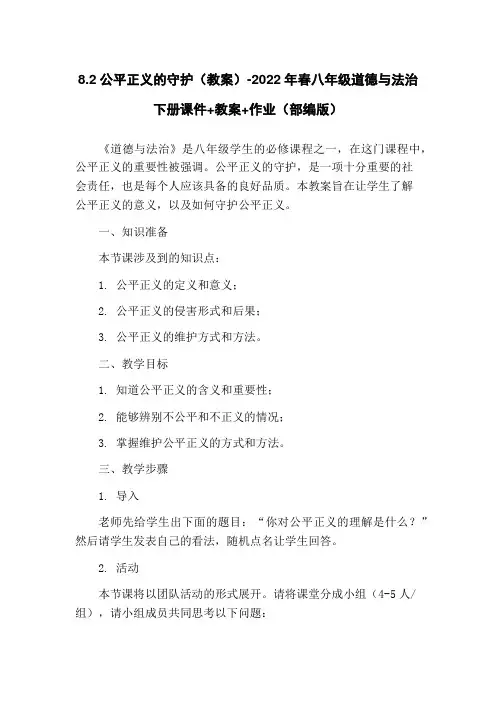 8.2 公平正义的守护（教案）-2022 年春八年级道德与法治下册课件+教案+作业（部编版）

《道德与法治》是八年级学生的必修课程之一，在这门课程中，公平正义的重要性被强调。公平正义的守护，是一项十分重要的社会责任，也是每个人应该具备的良好品质。本教案旨在让学生了解公平正义的意义，以及如何守护公平正义。

一、知识准备

本节课涉及到的知识点：

1. 公平正义的定义和意义；

2. 公平正义的侵害形式和后果；

3. 公平正义的维护方式和方法。

二、教学目标

1. 知道公平正义的含义和重要性；

2. 能够辨别不公平和不正义的情况；

3. 掌握维护公平正义的方式和方法。

三、教学步骤

1. 导入

老师先给学生出下面的题目：“你对公平正义的理解是什么？”然后请学生发表自己的看法，随机点名让学生回答。

2. 活动

本节课将以团队活动的形式展开。请将课堂分成小组（4-5 人/组），请小组成员共同思考以下问题：